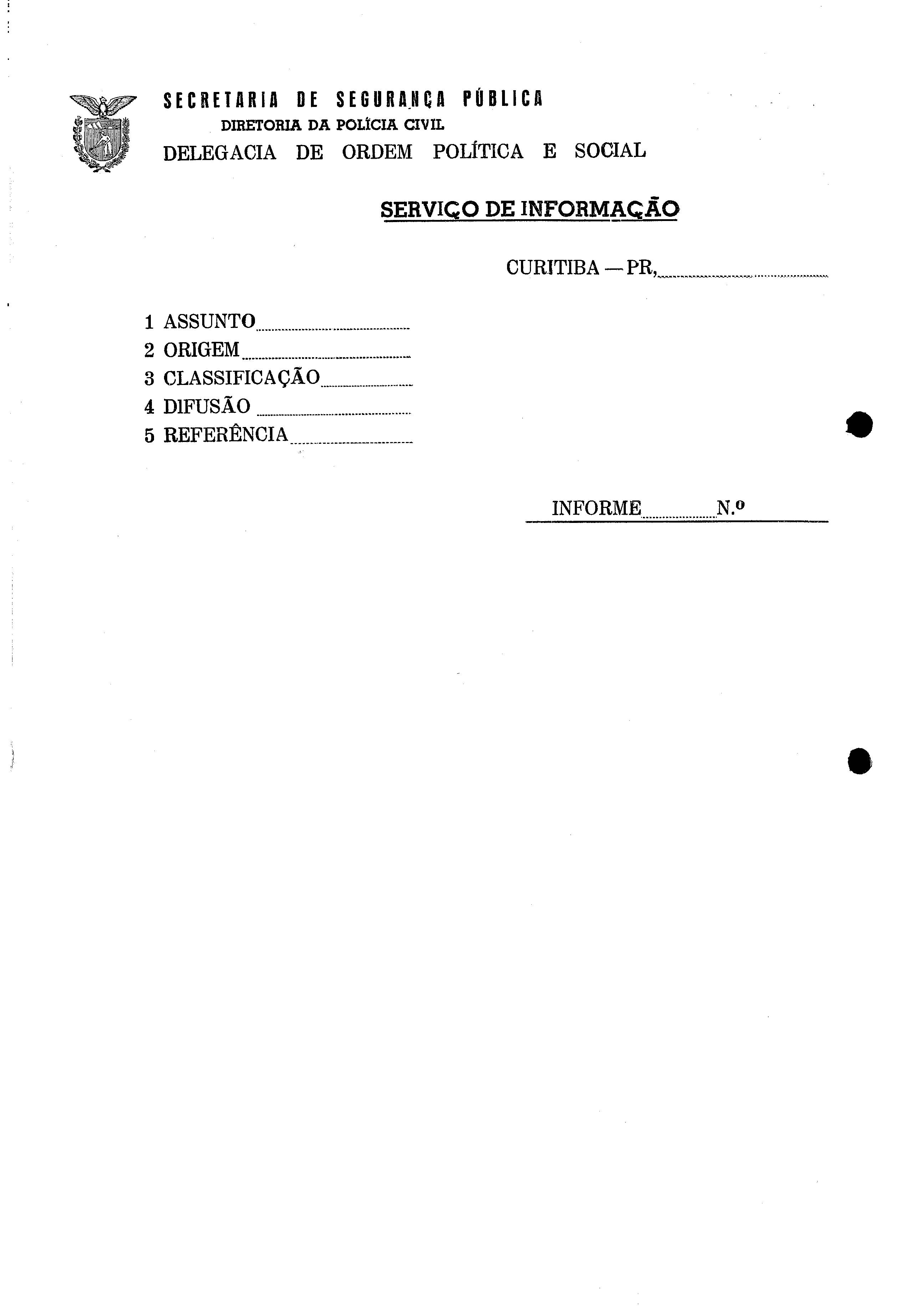 SECRETARIA DE SEGURANÇA PÚBLICA
DIRETORIA DA POLÍCIA CIVIL
DELEGACIA DE ORDEM POLÍTICA E SOCIAL

SERVIÇO DE INFORMAÇÃO

CURITIBA — PR, ____

1 ASSUNTO ____
2 ORIGEM ____
3 CLASSIFICAÇÃO ____
4 DIFUSÃO ____
5 REFERÊNCIA ____

INFORME ____ N.º